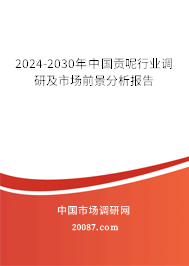 2024-2030年中国贡呢行业调研及市场前景分析报告

中国市场调研网

20087.com